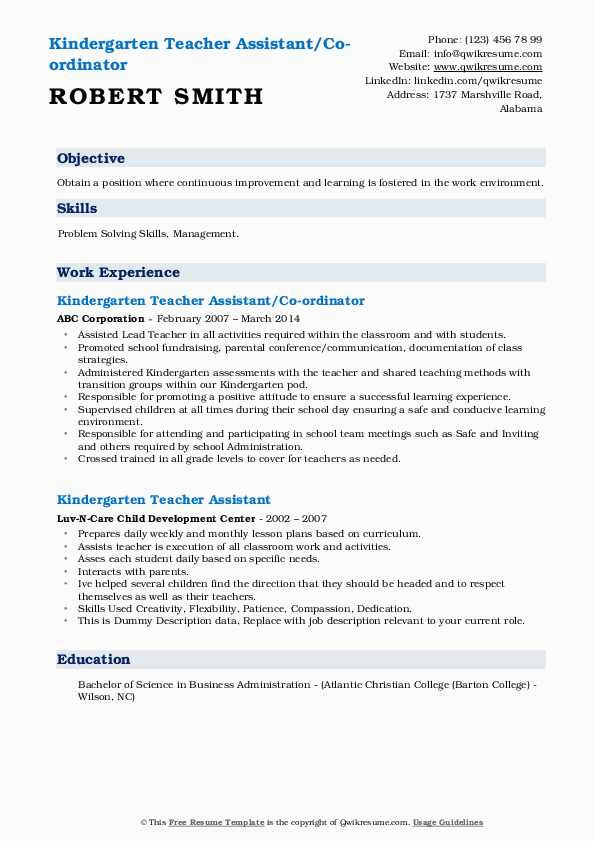 Kindergarten Teacher Assistant/Co-ordinator

ROBERT SMITH

Phone: (123) 456 78 99
Email: info@qwikresume.com
Website: www.qwikresume.com
LinkedIn: linkedin.com/qwikresume
Address: 1737 Marshville Road, Alabama

Objective

Obtain a position where continuous improvement and learning is fostered in the work environment.

Skills

Problem Solving Skills, Management.

Work Experience

Kindergarten Teacher Assistant/Co-ordinator

ABC Corporation - February 2007 – March 2014

- Assisted Lead Teacher in all activities required within the classroom and with students.
- Promoted school fundraising, parental conference/communication, documentation of class strategies.
- Administered Kindergarten assessments with the teacher and shared teaching methods with transition groups within our Kindergarten pod.
- Responsible for promoting a positive attitude to ensure a successful learning experience.
- Supervised children at all times during their school day ensuring a safe and conducive learning environment.
- Responsible for attending and participating in school team meetings such as Safe and Inviting and others required by school Administration.
- Crossed trained in all grade levels to cover for teachers as needed.

Kindergarten Teacher Assistant

Luv-N-Care Child Development Center - 2002 – 2007

- Prepares daily weekly and monthly lesson plans based on curriculum.
- Assists teacher is execution of all classroom work and activities.
- Asses each student daily based on specific needs.
- Interacts with parents.
- Ive helped several children find the direction that they should be headed and to respect themselves as well as their teachers.
- Skills Used Creativity, Flexibility, Patience, Compassion, Dedication.
- This is Dummy Description data, Replace with job description relevant to your current role.

Education

Bachelor of Science in Business Administration - (Atlantic Christian College (Barton College) - Wilson, NC)

© This Free Resume Template is the copyright of Qwikresume.com. Usage Guidelines